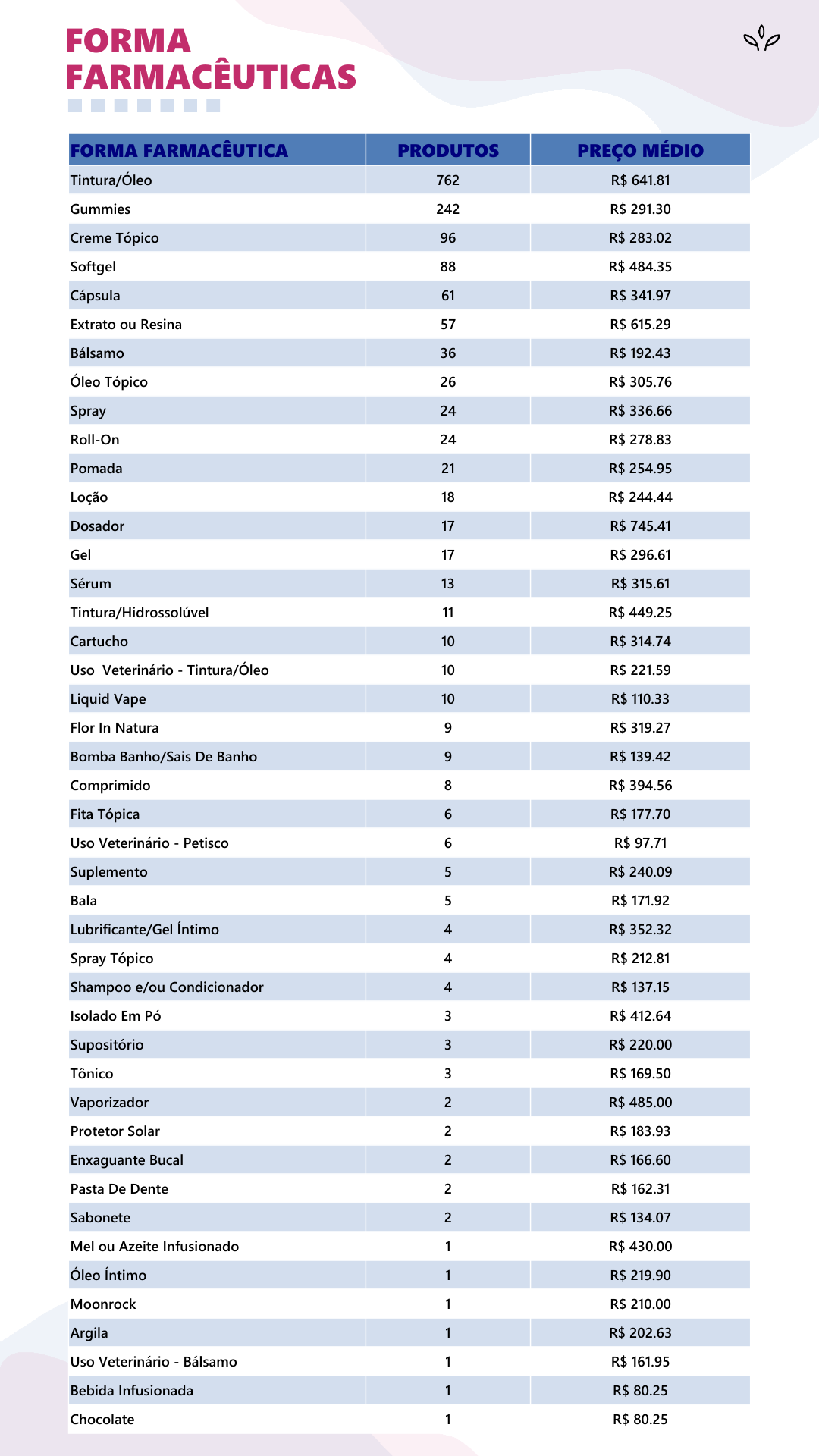 FORMA FARMACÊUTICAS

| FORMA FARMACÊUTICA | PRODUTOS | PREÇO MÉDIO |
|---|---|---|
| Tintura/Óleo | 762 | R$ 641.81 |
| Gummies | 242 | R$ 291.30 |
| Creme Tópico | 96 | R$ 283.02 |
| Softgel | 88 | R$ 484.35 |
| Cápsula | 61 | R$ 341.97 |
| Extrato ou Resina | 57 | R$ 615.29 |
| Bálsamo | 36 | R$ 192.43 |
| Óleo Tópico | 26 | R$ 305.76 |
| Spray | 24 | R$ 336.66 |
| Roll-On | 24 | R$ 278.83 |
| Pomada | 21 | R$ 254.95 |
| Loção | 18 | R$ 244.44 |
| Dosador | 17 | R$ 745.41 |
| Gel | 17 | R$ 296.61 |
| Sérum | 13 | R$ 315.61 |
| Tintura/Hidrossolúvel | 11 | R$ 449.25 |
| Cartucho | 10 | R$ 314.74 |
| Uso Veterinário - Tintura/Óleo | 10 | R$ 221.59 |
| Liquid Vape | 10 | R$ 110.33 |
| Flor In Natura | 9 | R$ 319.27 |
| Bomba Banho/Sais De Banho | 9 | R$ 139.42 |
| Comprimido | 8 | R$ 394.56 |
| Fita Tópica | 6 | R$ 177.70 |
| Uso Veterinário - Petisco | 6 | R$ 97.71 |
| Suplemento | 5 | R$ 240.09 |
| Bala | 5 | R$ 171.92 |
| Lubrificante/Gel Íntimo | 4 | R$ 352.32 |
| Spray Tópico | 4 | R$ 212.81 |
| Shampoo e/ou Condicionador | 4 | R$ 137.15 |
| Isolado Em Pó | 3 | R$ 412.64 |
| Supositório | 3 | R$ 220.00 |
| Tônico | 3 | R$ 169.50 |
| Vaporizador | 2 | R$ 485.00 |
| Protetor Solar | 2 | R$ 183.93 |
| Enxaguante Bucal | 2 | R$ 166.60 |
| Pasta De Dente | 2 | R$ 162.31 |
| Sabonete | 2 | R$ 134.07 |
| Mel ou Azeite Infusionado | 1 | R$ 430.00 |
| Óleo Íntimo | 1 | R$ 219.90 |
| Moonrock | 1 | R$ 210.00 |
| Argila | 1 | R$ 202.63 |
| Uso Veterinário - Bálsamo | 1 | R$ 161.95 |
| Bebida Infusionada | 1 | R$ 80.25 |
| Chocolate | 1 | R$ 80.25 |